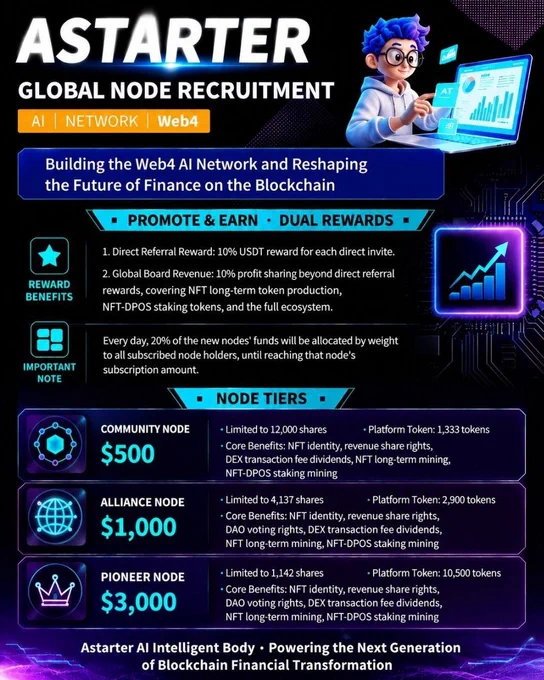 ASTARTER

GLOBAL NODE RECRUITMENT

AI | NETWORK | Web4

AT

Building the Web4 AI Network and Reshaping the Future of Finance on the Blockchain

▪ PROMOTE & EARN · DUAL REWARDS ▪

REWARD BENEFITS

1. Direct Referral Reward: 10% USDT reward for each direct invite.

2. Global Board Revenue: 10% profit sharing beyond direct referral rewards, covering NFT long-term token production, NFT-DPOS staking tokens, and the full ecosystem.

IMPORTANT NOTE

Every day, 20% of the new nodes' funds will be allocated by weight to all subscribed node holders, until reaching that node's subscription amount.

▪ NODE TIERS ▪

COMMUNITY NODE
$500

• Limited to 12,000 shares • Platform Token: 1,333 tokens
• Core Benefits: NFT identity, revenue share rights, DEX transaction fee dividends, NFT long-term mining, NFT-DPOS staking mining

ALLIANCE NODE
$1,000

• Limited to 4,137 shares • Platform Token: 2,900 tokens
• Core Benefits: NFT identity, revenue share rights, DAO voting rights, DEX transaction fee dividends, NFT long-term mining, NFT-DPOS staking mining

PIONEER NODE
$3,000

• Limited to 1,142 shares • Platform Token: 10,500 tokens
• Core Benefits: NFT identity, revenue share rights, DAO voting rights, DEX transaction fee dividends, NFT long-term mining, NFT-DPOS staking mining

Astarter AI Intelligent Body · Powering the Next Generation of Blockchain Financial Transformation